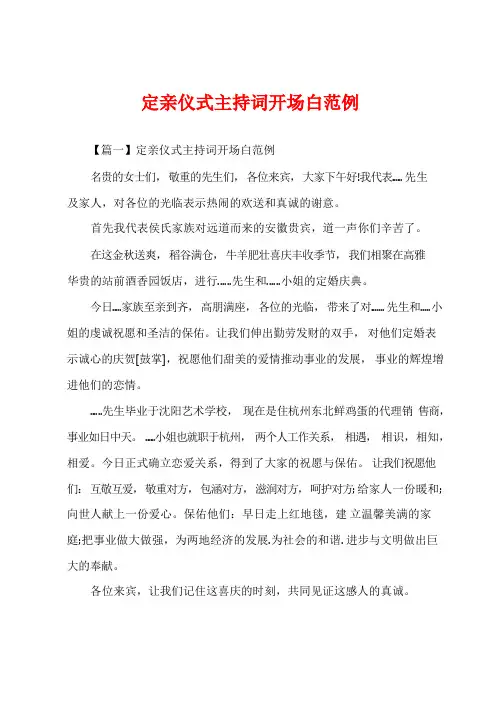 定亲仪式主持词开场白范例

【篇一】定亲仪式主持词开场白范例

名贵的女士们，敬重的先生们，各位来宾，大家下午好!我代表....先生及家人，对各位的光临表示热闹的欢送和真诚的谢意。

首先我代表侯氏家族对远道而来的安徽贵宾，道一声你们辛苦了。

在这金秋送爽，稻谷满仓，牛羊肥壮喜庆丰收季节，我们相聚在高雅华贵的站前酒香园饭店，进行.....先生和.....小姐的定婚庆典。

今日....家族至亲到齐，高朋满座，各位的光临，带来了对......先生和.....小姐的虔诚祝愿和圣洁的保佑。让我们伸出勤劳发财的双手，对他们定婚表示诚心的庆贺[鼓掌]，祝愿他们甜美的爱情推动事业的发展，事业的辉煌增进他们的恋情。

.....先生毕业于沈阳艺术学校，现在是住杭州东北鲜鸡蛋的代理销售商，事业如日中天。....小姐也就职于杭州，两个人工作关系，相遇，相识，相知，相爱。今日正式确立恋爱关系，得到了大家的祝愿与保佑。让我们祝愿他们：互敬互爱，敬重对方，包涵对方，滋润对方，呵护对方;给家人一份暖和;向世人献上一份爱心。保佑他们：早日走上红地毯，建立温馨美满的家庭;把事业做大做强，为两地经济的发展.为社会的和谐.进步与文明做出巨大的奉献。

各位来宾，让我们记住这喜庆的时刻，共同见证这感人的真诚。